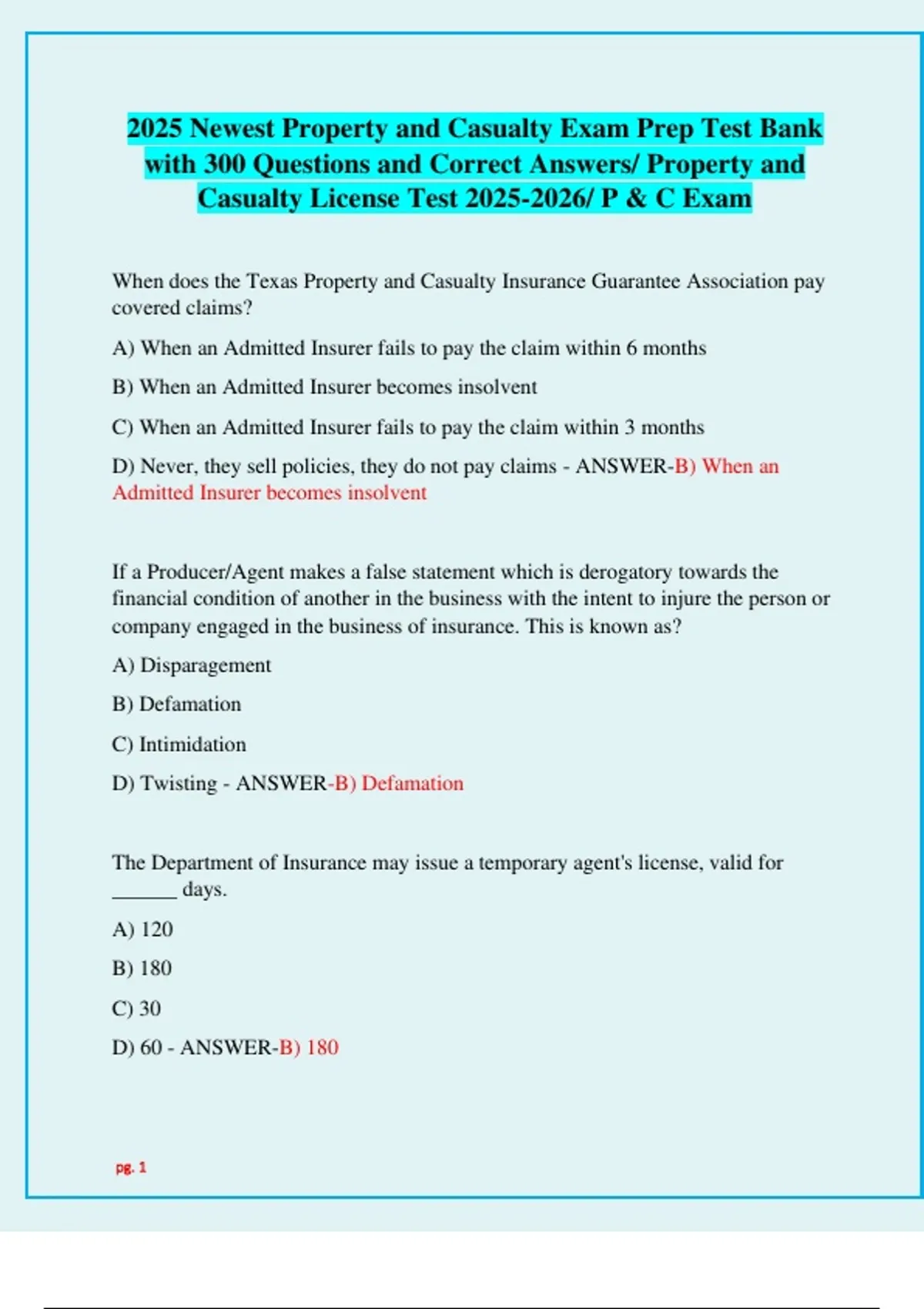 2025 Newest Property and Casualty Exam Prep Test Bank with 300 Questions and Correct Answers/ Property and Casualty License Test 2025-2026/ P & C Exam

When does the Texas Property and Casualty Insurance Guarantee Association pay covered claims?

A) When an Admitted Insurer fails to pay the claim within 6 months

B) When an Admitted Insurer becomes insolvent

C) When an Admitted Insurer fails to pay the claim within 3 months

D) Never, they sell policies, they do not pay claims - ANSWER-B) When an Admitted Insurer becomes insolvent

If a Producer/Agent makes a false statement which is derogatory towards the financial condition of another in the business with the intent to injure the person or company engaged in the business of insurance. This is known as?

A) Disparagement

B) Defamation

C) Intimidation

D) Twisting - ANSWER-B) Defamation

The Department of Insurance may issue a temporary agent's license, valid for ______ days.

A) 120

B) 180

C) 30

D) 60 - ANSWER-B) 180

pg. 1